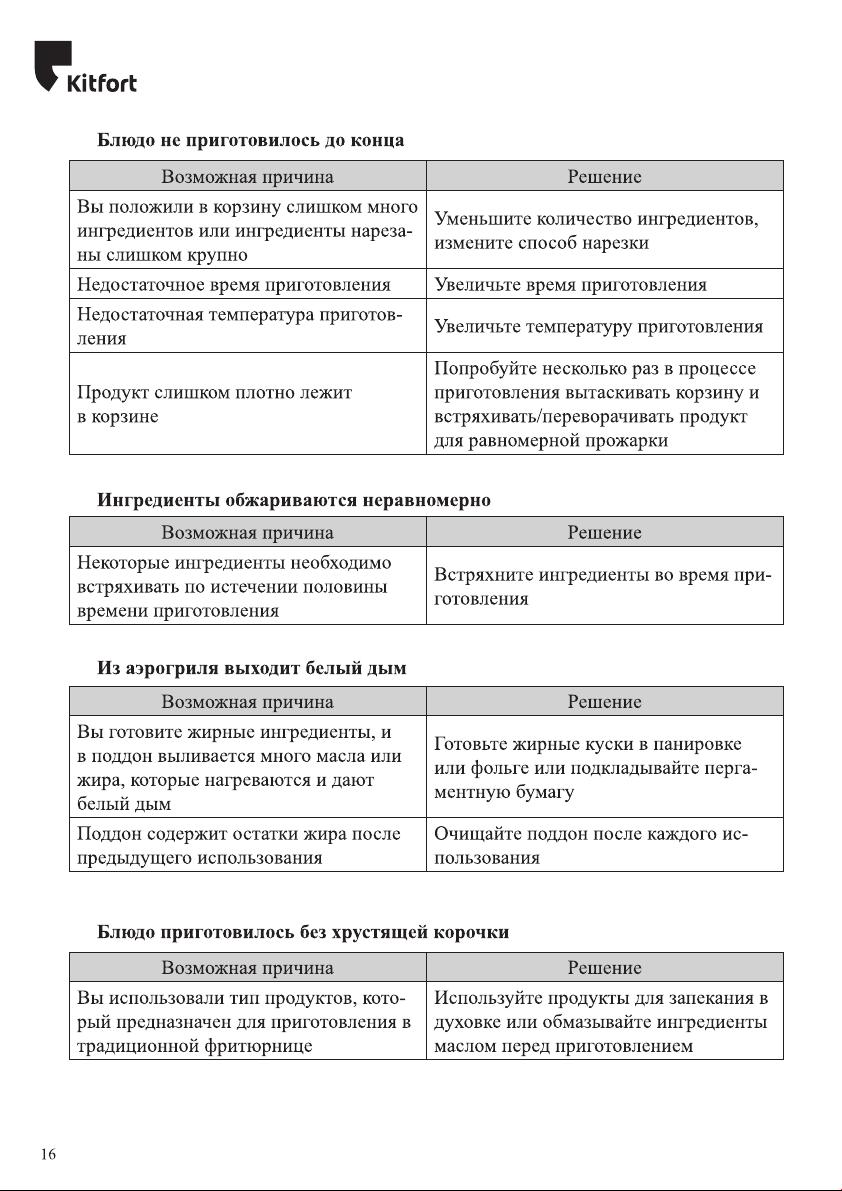 Kitfort

Блюдо не приготовилось до конца

| Возможная причина | Решение |
|---|---|
| Вы положили в корзину слишком много ингредиентов или ингредиенты нарезаны слишком крупно | Уменьшите количество ингредиентов, измените способ нарезки |
| Недостаточное время приготовления | Увеличьте время приготовления |
| Недостаточная температура приготовления | Увеличьте температуру приготовления |
| Продукт слишком плотно лежит в корзине | Попробуйте несколько раз в процессе приготовления вытаскивать корзину и встряхивать/переворачивать продукт для равномерной прожарки |

Ингредиенты обжариваются неравномерно

| Возможная причина | Решение |
|---|---|
| Некоторые ингредиенты необходимо встряхивать по истечении половины времени приготовления | Встряхните ингредиенты во время приготовления |

Из аэрогриля выходит белый дым

| Возможная причина | Решение |
|---|---|
| Вы готовите жирные ингредиенты, и в поддон выливается много масла или жира, которые нагреваются и дают белый дым | Готовьте жирные куски в панировке или фольге или подкладывайте пергаментную бумагу |
| Поддон содержит остатки жира после предыдущего использования | Очищайте поддон после каждого использования |

Блюдо приготовилось без хрустящей корочки

| Возможная причина | Решение |
|---|---|
| Вы использовали тип продуктов, который предназначен для приготовления в традиционной фритюрнице | Используйте продукты для запекания в духовке или обмазывайте ингредиенты маслом перед приготовлением |

16